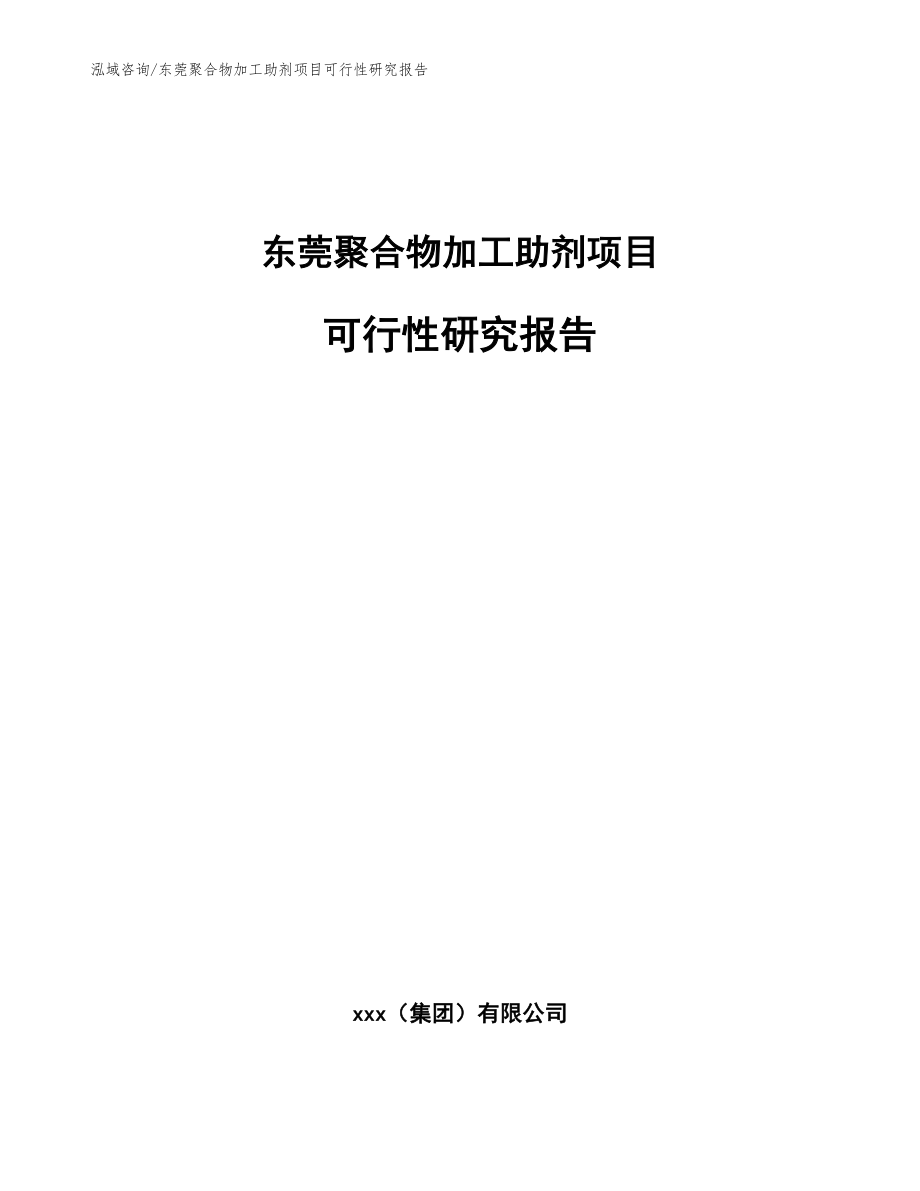 泓域咨询/东莞聚合物加工助剂项目可行性研究报告

东莞聚合物加工助剂项目

可行性研究报告

xxx（集团）有限公司